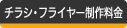 チラシ・フライヤー制作料金